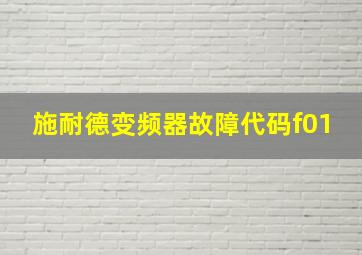 施耐德变频器故障代码f01